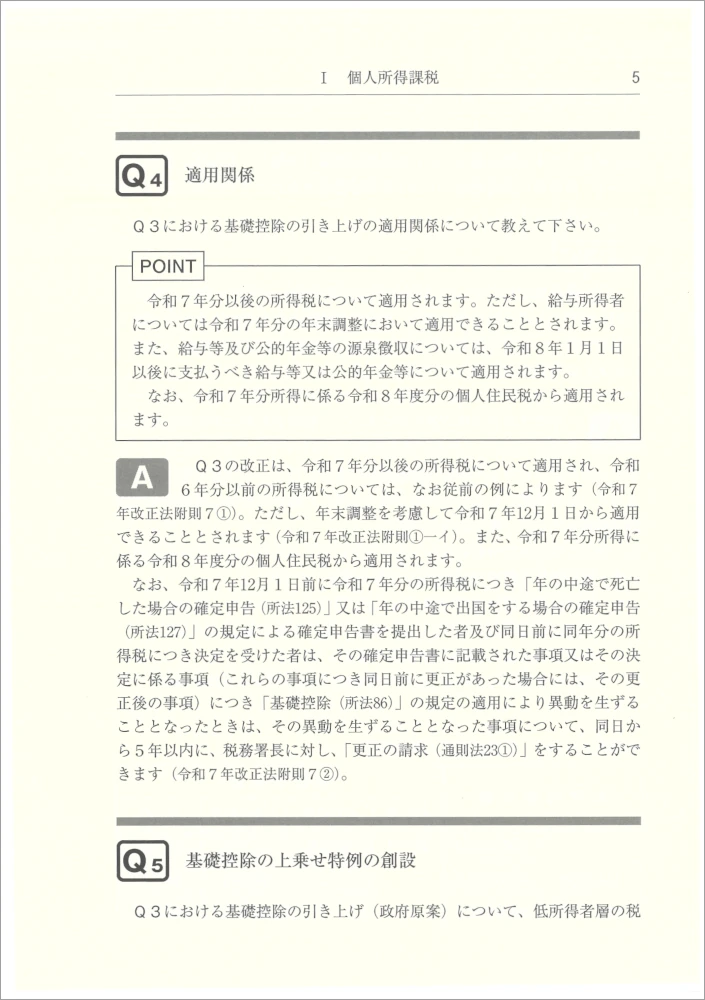 I　個人所得課税　5

Q4　適用関係

Q3における基礎控除の引き上げの適用関係について教えて下さい。

POINT

令和7年分以後の所得税について適用されます。ただし、給与所得者については令和7年分の年末調整において適用できることとされます。また、給与等及び公的年金等の源泉徴収については、令和8年1月1日以後に支払うべき給与等又は公的年金等について適用されます。

なお、令和7年分所得に係る令和8年度分の個人住民税から適用されます。

A　Q3の改正は、令和7年分以後の所得税について適用され、令和6年分以前の所得税については、なお従前の例によります（令和7年改正法附則7①）。ただし、年末調整を考慮して令和7年12月1日から適用できることとされます（令和7年改正法附則①一イ）。また、令和7年分所得に係る令和8年度分の個人住民税から適用されます。

なお、令和7年12月1日前に令和7年分の所得税につき「年の中途で死亡した場合の確定申告（所法125）」又は「年の中途で出国をする場合の確定申告（所法127）」の規定による確定申告書を提出した者及び同日前に同年分の所得税につき決定を受けた者は、その確定申告書に記載された事項又はその決定に係る事項（これらの事項につき同日前に更正があった場合には、その更正後の事項）につき「基礎控除（所法86）」の規定の適用により異動を生ずることとなったときは、その異動を生ずることとなった事項について、同日から5年以内に、税務署長に対し、「更正の請求（通則法23①）」をすることができます（令和7年改正法附則7②）。

Q5　基礎控除の上乗せ特例の創設

Q3における基礎控除の引き上げ（政府原案）について、低所得者層の税